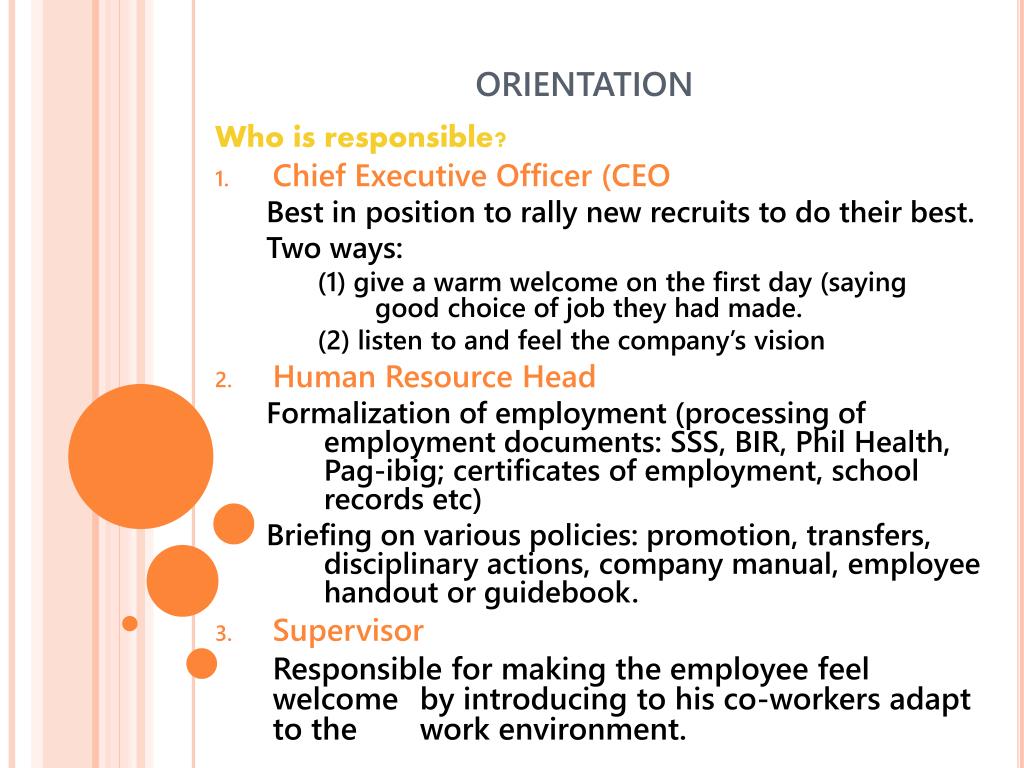 ORIENTATION

Who is responsible?

1. Chief Executive Officer (CEO

Best in position to rally new recruits to do their best.

Two ways:

(1) give a warm welcome on the first day (saying good choice of job they had made.

(2) listen to and feel the company's vision

2. Human Resource Head

Formalization of employment (processing of employment documents: SSS, BIR, Phil Health, Pag-ibig; certificates of employment, school records etc)

Briefing on various policies: promotion, transfers, disciplinary actions, company manual, employee handout or guidebook.

3. Supervisor

Responsible for making the employee feel welcome by introducing to his co-workers adapt to the work environment.